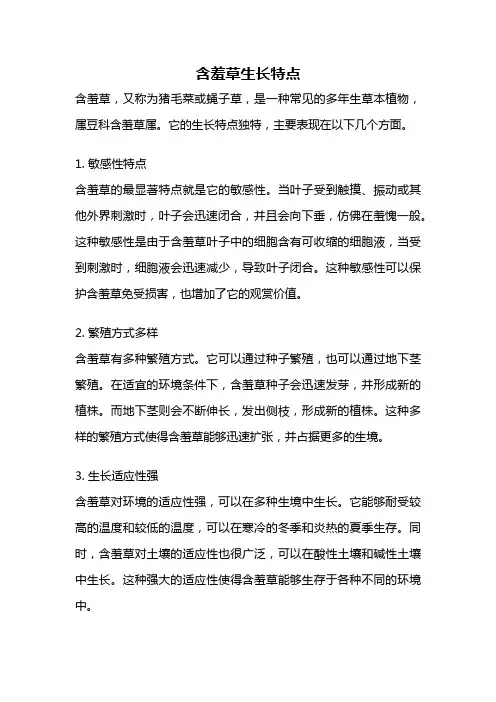 含羞草生长特点

含羞草，又称为猪毛菜或蝇子草，是一种常见的多年生草本植物，属豆科含羞草属。它的生长特点独特，主要表现在以下几个方面。

1. 敏感性特点

含羞草的最显著特点就是它的敏感性。当叶子受到触摸、振动或其他外界刺激时，叶子会迅速闭合，并且会向下垂，仿佛在羞愧一般。这种敏感性是由于含羞草叶子中的细胞含有可收缩的细胞液，当受到刺激时，细胞液会迅速减少，导致叶子闭合。这种敏感性可以保护含羞草免受损害，也增加了它的观赏价值。

2. 繁殖方式多样

含羞草有多种繁殖方式。它可以通过种子繁殖，也可以通过地下茎繁殖。在适宜的环境条件下，含羞草种子会迅速发芽，并形成新的植株。而地下茎则会不断伸长，发出侧枝，形成新的植株。这种多样的繁殖方式使得含羞草能够迅速扩张，并占据更多的生境。

3. 生长适应性强

含羞草对环境的适应性强，可以在多种生境中生长。它能够耐受较高的温度和较低的温度，可以在寒冷的冬季和炎热的夏季生存。同时，含羞草对土壤的适应性也很广泛，可以在酸性土壤和碱性土壤中生长。这种强大的适应性使得含羞草能够生存于各种不同的环境中。